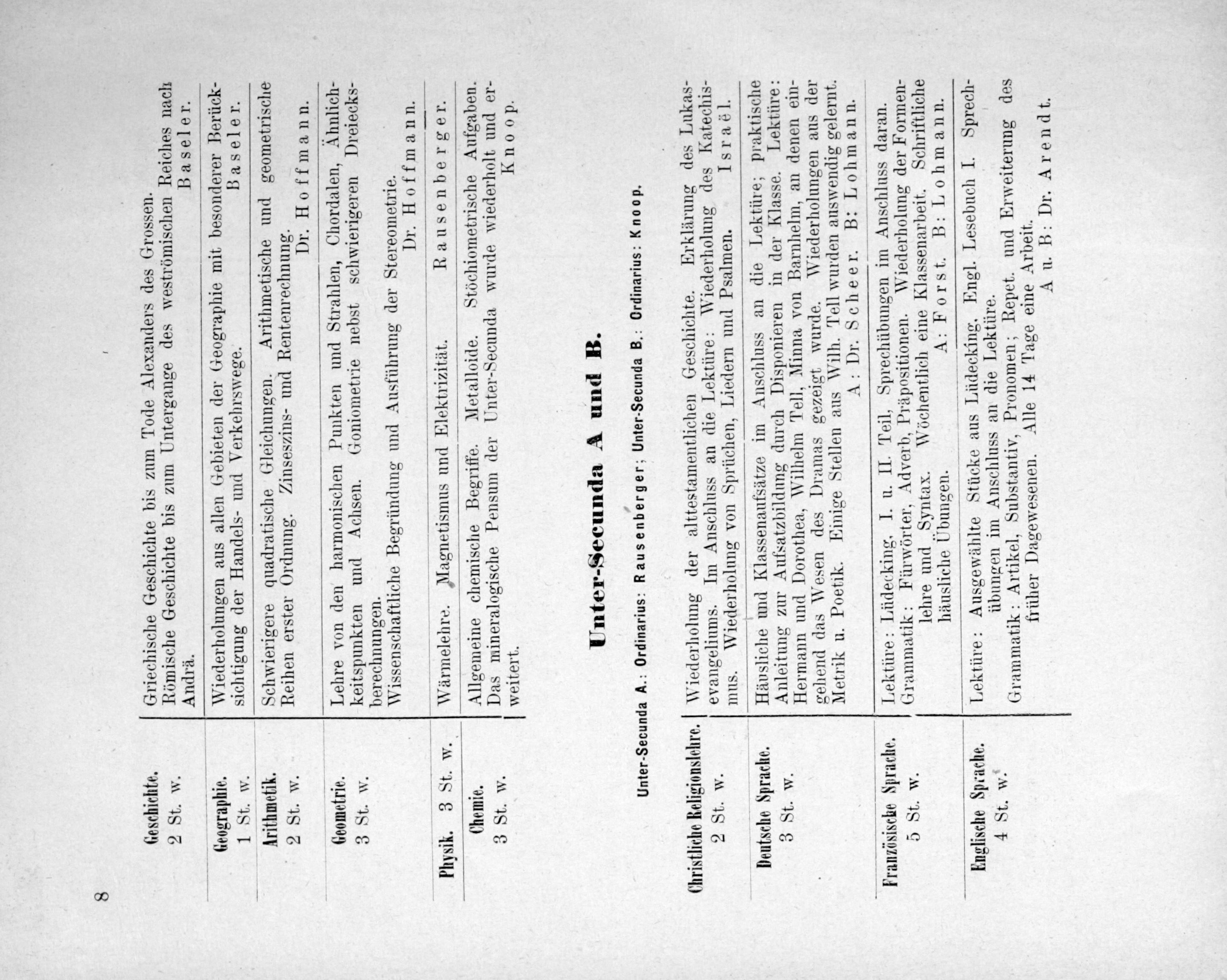 8

| | |
|---|---|
| Geschichte. 2 St. w. | Griechische Geschichte bis zum Tode Alexanders des Grossen. Römische Geschichte bis zum Untergange des weströmischen Reiches nach Andrä. Baseler. |
| Geographie. 1 St. w. | Wiederholungen aus allen Gebieten der Geographie mit besonderer Berücksichtigung der Handels- und Verkehrswege. Baseler. |
| Arithmetik. 2 St. w. | Schwierigere quadratische Gleichungen. Arithmetische und geometrische Reihen erster Ordnung. Zinseszins- und Rentenrechnung. Dr. Hoffmann. |
| Geometrie. 3 St. w. | Lehre von den harmonischen Punkten und Strahlen, Chordalen, Ähnlichkeitspunkten und Achsen. Goniometrie nebst schwierigeren Dreiecksberechnungen. Wissenschaftliche Begründung und Ausführung der Stereometrie. Dr. Hoffmann. |
| Physik. 3 St. w. | Wärmelehre. Magnetismus und Elektrizität. Rausenberger. |
| Chemie. 3 St. w. | Allgemeine chemische Begriffe. Metalloide. Stöchiometrische Aufgaben. Das mineralogische Pensum der Unter-Secunda wurde wiederholt und erweitert. Knoop. |

Unter-Secunda A und B.

Unter-Secunda A.: Ordinarius: Rausenberger; Unter-Secunda B.: Ordinarius: Knoop.

| | |
|---|---|
| Christliche Religionslehre. 2 St. w. | Wiederholung der alttestamentlichen Geschichte. Erklärung des Lukasevangeliums. Im Anschluss an die Lektüre: Wiederholung des Katechismus. Wiederholung von Sprüchen, Liedern und Psalmen. Israël. |
| Deutsche Sprache. 3 St. w. | Häusliche und Klassenaufsätze im Anschluss an die Lektüre; praktische Anleitung zur Aufsatzbildung durch Disponieren in der Klasse. Lektüre: Hermann und Dorothea, Wilhelm Tell, Minna von Barnhelm, an denen eingehend das Wesen des Dramas gezeigt wurde. Wiederholungen aus der Metrik u. Poetik. Einige Stellen aus Wilh. Tell wurden auswendig gelernt. A: Dr. Scheer. B: Lohmann. |
| Französische Sprache. 5 St. w. | Lektüre: Lüdecking, I. u. II. Teil, Sprechübungen im Anschluss daran. Grammatik: Fürwörter, Adverb, Präpositionen. Wiederholung der Formenlehre und Syntax. Wöchentlich eine Klassenarbeit. Schriftliche häusliche Übungen. A: Forst. B: Lohmann. |
| Englische Sprache. 4 St. w. | Lektüre: Ausgewählte Stücke aus Lüdecking, Engl. Lesebuch I. Sprechübungen im Anschluss an die Lektüre. Grammatik: Artikel, Substantiv, Pronomen; Repet. und Erweiterung des früher Dagewesenen. Alle 14 Tage eine Arbeit. A u. B: Dr. Arendt. |